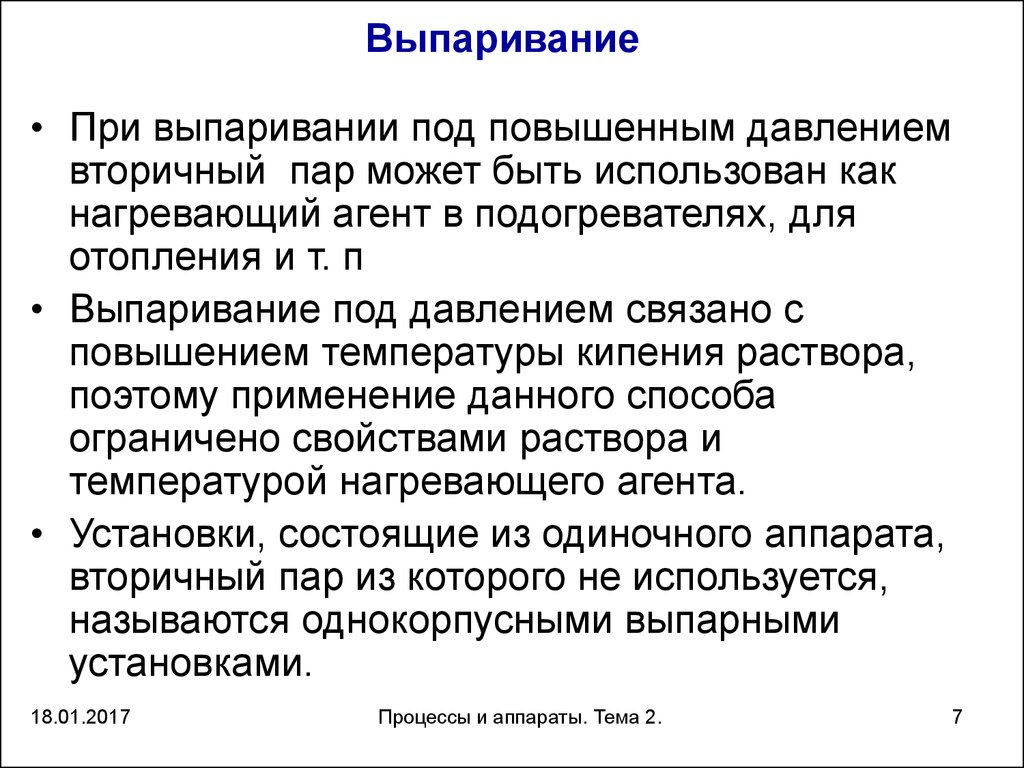 Выпаривание

• При выпаривании под повышенным давлением вторичный пар может быть использован как нагревающий агент в подогревателях, для отопления и т. п

• Выпаривание под давлением связано с повышением температуры кипения раствора, поэтому применение данного способа ограничено свойствами раствора и температурой нагревающего агента.

• Установки, состоящие из одиночного аппарата, вторичный пар из которого не используется, называются однокорпусными выпарными установками.

18.01.2017

Процессы и аппараты. Тема 2.

7